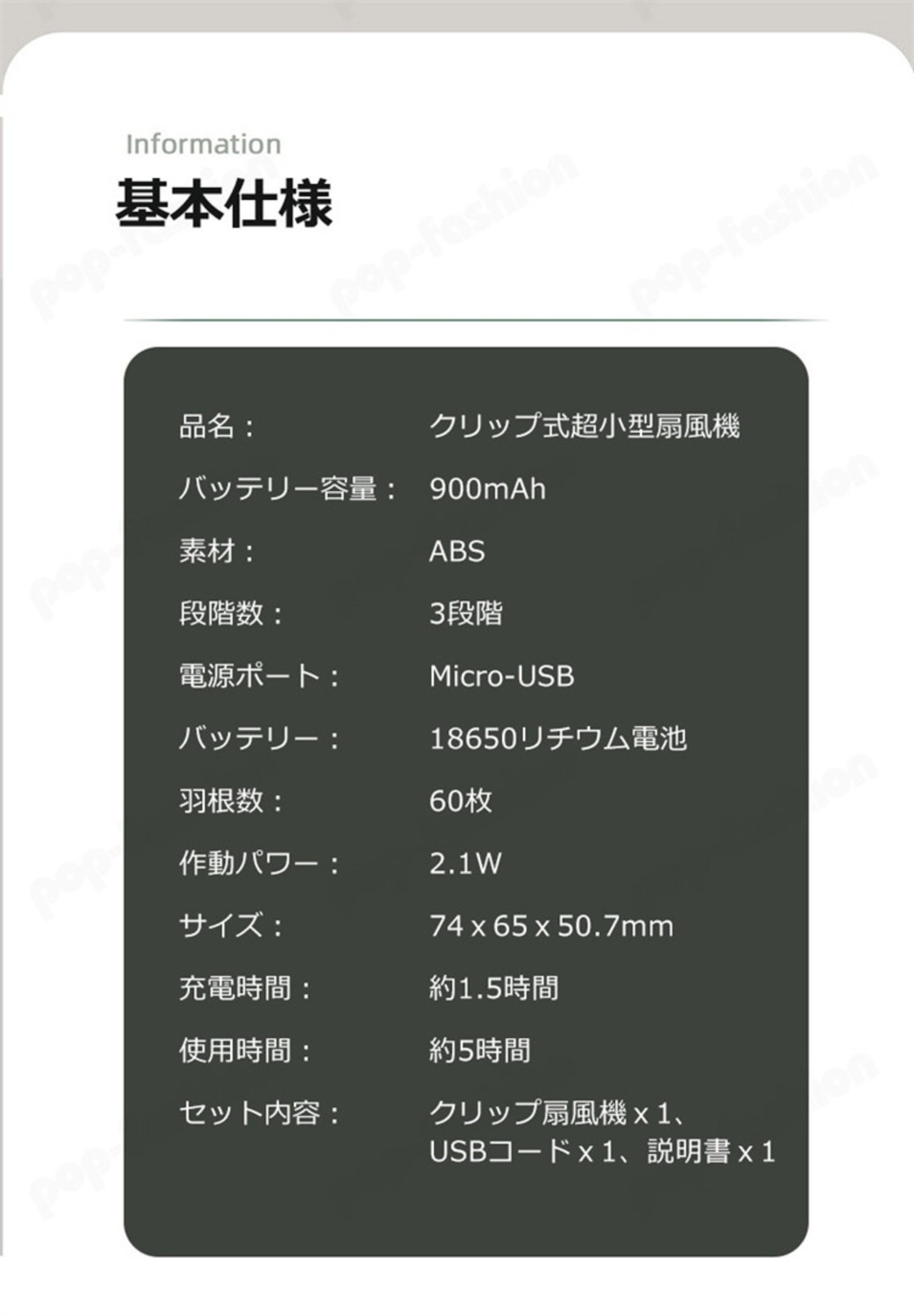 Information

基本仕様

品名： クリップ式超小型扇風機

バッテリー容量： 900mAh

素材： ABS

段階数： 3段階

電源ポート： Micro-USB

バッテリー： 18650リチウム電池

羽根数： 60枚

作動パワー： 2.1W

サイズ： 74 x 65 x 50.7mm

充電時間： 約1.5時間

使用時間： 約5時間

セット内容： クリップ扇風機 x 1、USBコード x 1、説明書 x 1

pop-fashion